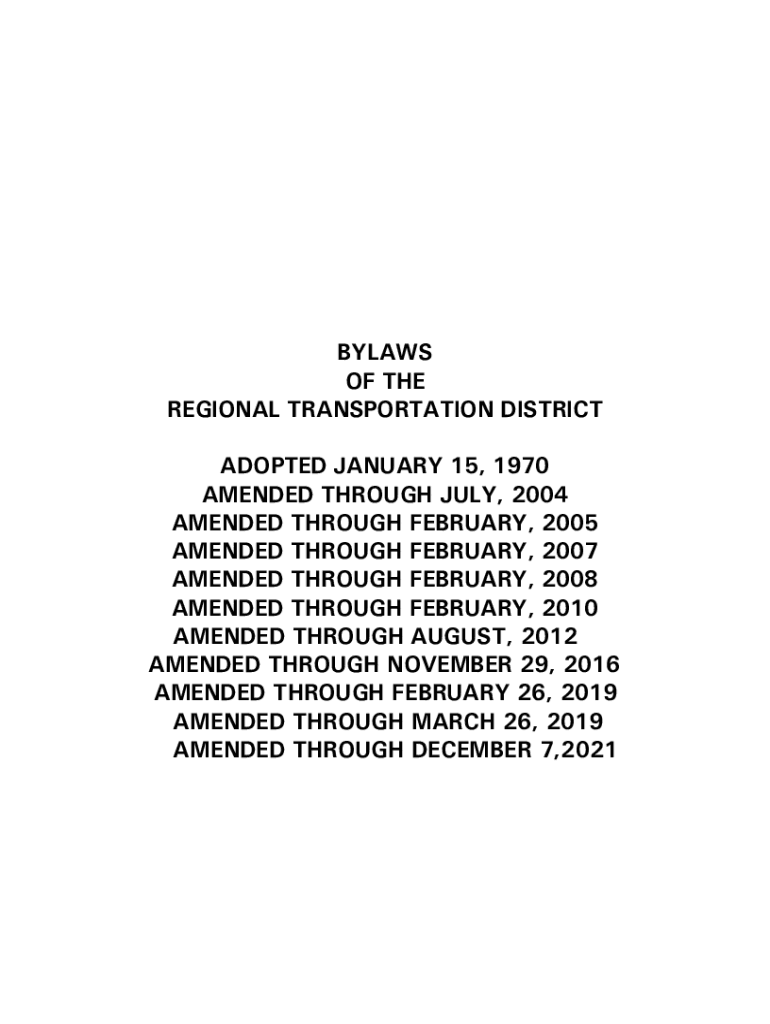 BYLAWS
OF THE
REGIONAL TRANSPORTATION DISTRICT

ADOPTED JANUARY 15, 1970
AMENDED THROUGH JULY, 2004
AMENDED THROUGH FEBRUARY, 2005
AMENDED THROUGH FEBRUARY, 2007
AMENDED THROUGH FEBRUARY, 2008
AMENDED THROUGH FEBRUARY, 2010
AMENDED THROUGH AUGUST, 2012
AMENDED THROUGH NOVEMBER 29, 2016
AMENDED THROUGH FEBRUARY 26, 2019
AMENDED THROUGH MARCH 26, 2019
AMENDED THROUGH DECEMBER 7,2021